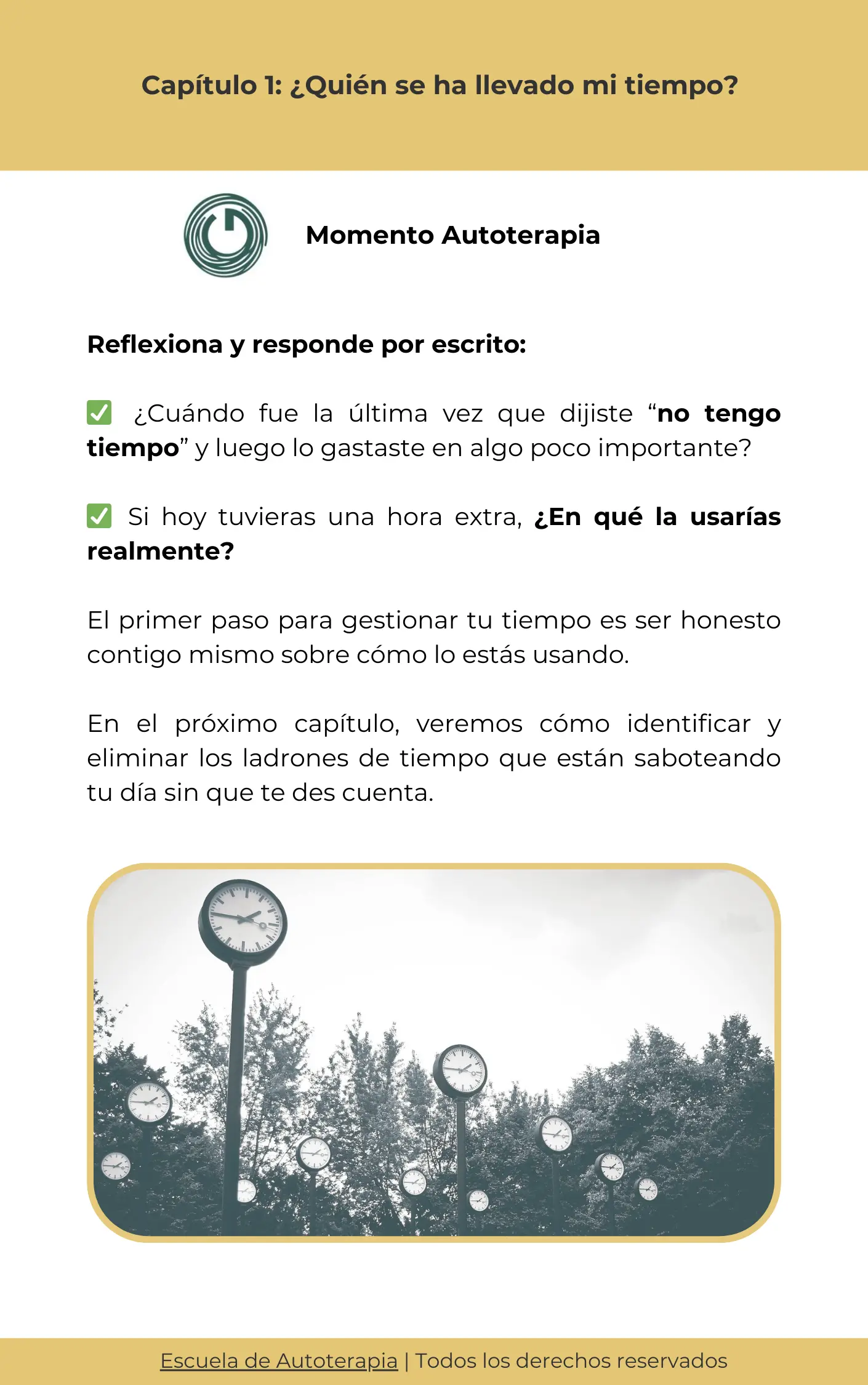 Capítulo 1: ¿Quién se ha llevado mi tiempo?

Momento Autoterapia

Reflexiona y responde por escrito:

✅ ¿Cuándo fue la última vez que dijiste “no tengo tiempo” y luego lo gastaste en algo poco importante?

✅ Si hoy tuvieras una hora extra, ¿En qué la usarías realmente?

El primer paso para gestionar tu tiempo es ser honesto contigo mismo sobre cómo lo estás usando.

En el próximo capítulo, veremos cómo identificar y eliminar los ladrones de tiempo que están saboteando tu día sin que te des cuenta.

Escuela de Autoterapia | Todos los derechos reservados